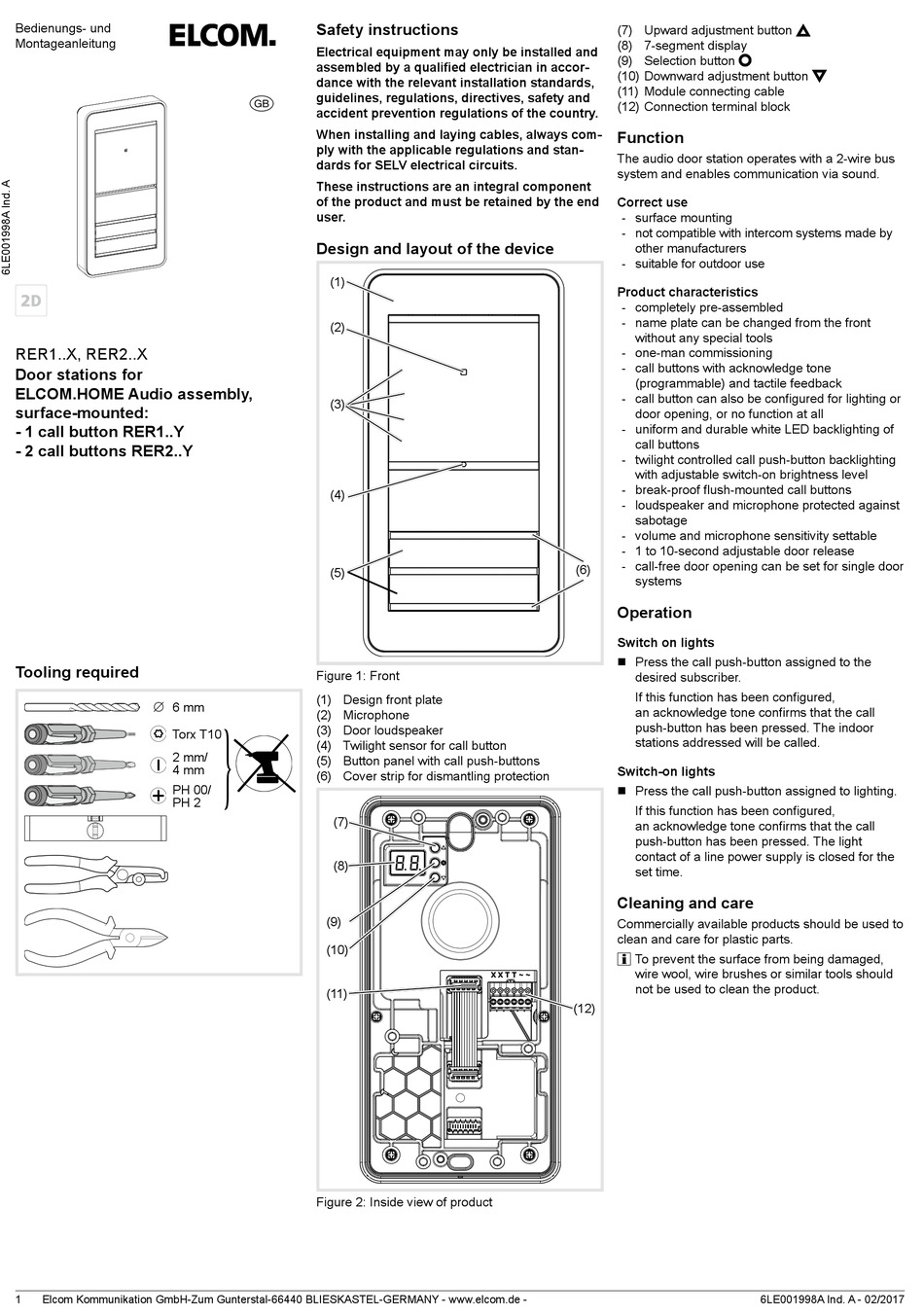 Bedienungs- und Montageanleitung

ELCOM.

GB

6LE001998A Ind. A

2D

RER1..X, RER2..X

Door stations for ELCOM.HOME Audio assembly, surface-mounted:
- 1 call button RER1..Y
- 2 call buttons RER2..Y

Tooling required

∅ 6 mm
Torx T10
2 mm/ 4 mm
PH 00/ PH 2

Safety instructions

Electrical equipment may only be installed and assembled by a qualified electrician in accordance with the relevant installation standards, guidelines, regulations, directives, safety and accident prevention regulations of the country.

When installing and laying cables, always comply with the applicable regulations and standards for SELV electrical circuits.

These instructions are an integral component of the product and must be retained by the end user.

Design and layout of the device

(1)
(2)
(3)
(4)
(5)
(6)

Figure 1: Front

(1) Design front plate
(2) Microphone
(3) Door loudspeaker
(4) Twilight sensor for call button
(5) Button panel with call push-buttons
(6) Cover strip for dismantling protection

(7)
(8)
(9)
(10)
(11)
(12)
8.8.
X X T T ~ ~

Figure 2: Inside view of product

(7) Upward adjustment button
(8) 7-segment display
(9) Selection button
(10) Downward adjustment button
(11) Module connecting cable
(12) Connection terminal block

Function

The audio door station operates with a 2-wire bus system and enables communication via sound.

Correct use
- surface mounting
- not compatible with intercom systems made by other manufacturers
- suitable for outdoor use

Product characteristics
- completely pre-assembled
- name plate can be changed from the front without any special tools
- one-man commissioning
- call buttons with acknowledge tone (programmable) and tactile feedback
- call button can also be configured for lighting or door opening, or no function at all
- uniform and durable white LED backlighting of call buttons
- twilight controlled call push-button backlighting with adjustable switch-on brightness level
- break-proof flush-mounted call buttons
- loudspeaker and microphone protected against sabotage
- volume and microphone sensitivity settable
- 1 to 10-second adjustable door release
- call-free door opening can be set for single door systems

Operation

Switch on lights
■ Press the call push-button assigned to the desired subscriber.
If this function has been configured, an acknowledge tone confirms that the call push-button has been pressed. The indoor stations addressed will be called.

Switch-on lights
■ Press the call push-button assigned to lighting.
If this function has been configured, an acknowledge tone confirms that the call push-button has been pressed. The light contact of a line power supply is closed for the set time.

Cleaning and care

Commercially available products should be used to clean and care for plastic parts.

i To prevent the surface from being damaged, wire wool, wire brushes or similar tools should not be used to clean the product.

1 Elcom Kommunikation GmbH-Zum Gunterstal-66440 BLIESKASTEL-GERMANY - www.elcom.de - 6LE001998A Ind. A - 02/2017